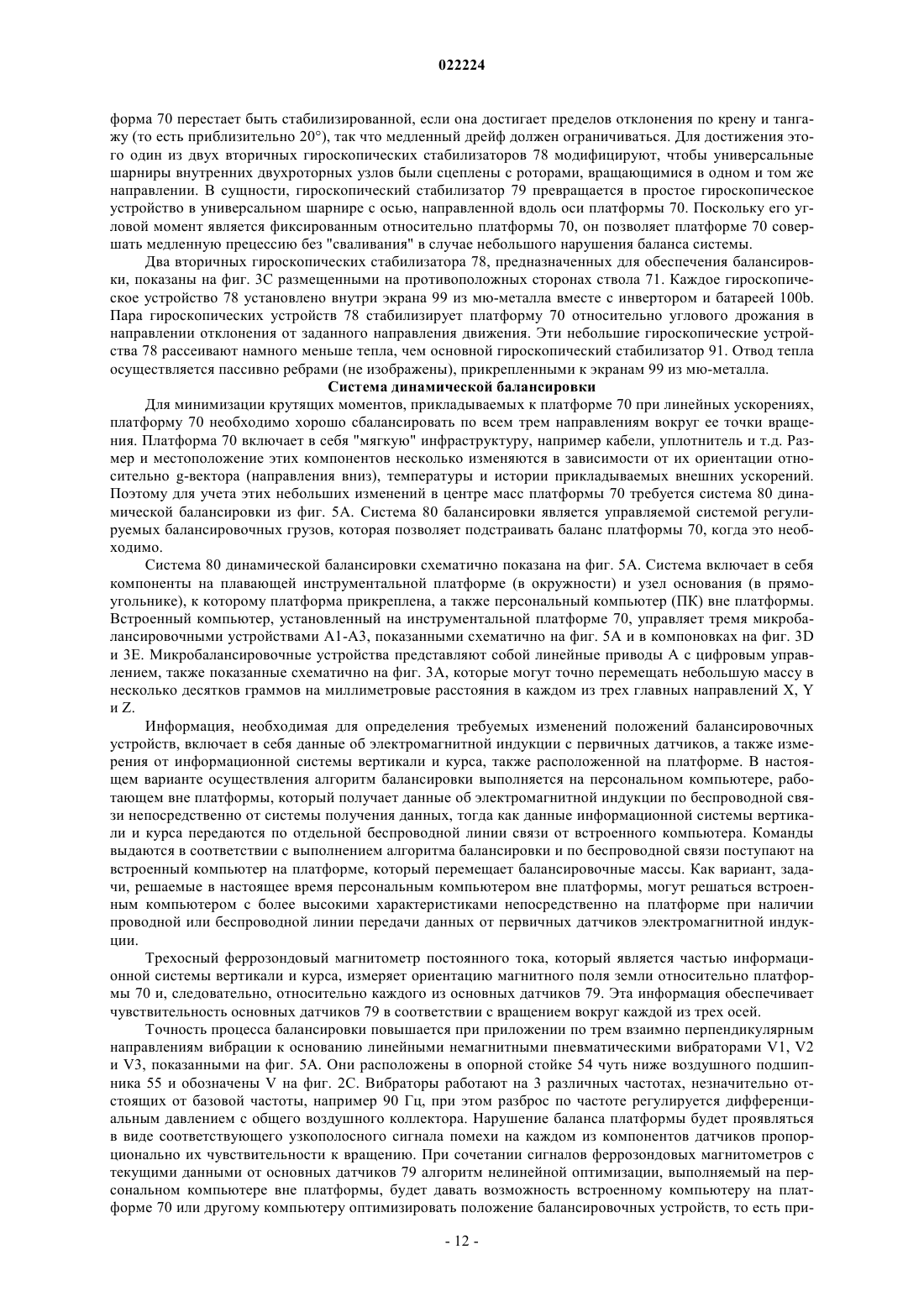 022224

форма 70 перестает быть стабилизированной, если она достигает пределов отклонения по крену и тангажу (то есть приблизительно 20°), так что медленный дрейф должен ограничиваться. Для достижения этого один из двух вторичных гироскопических стабилизаторов 78 модифицируют, чтобы универсальные шарниры внутренних двухроторных узлов были сцеплены с роторами, вращающимися в одном и том же направлении. В сущности, гироскопический стабилизатор 79 превращается в простое гироскопическое устройство в универсальном шарнире с осью, направленной вдоль оси платформы 70. Поскольку его угловой момент является фиксированным относительно платформы 70, он позволяет платформе 70 совершать медленную прецессию без "сваливания" в случае небольшого нарушения баланса системы.

Два вторичных гироскопических стабилизатора 78, предназначенных для обеспечения балансировки, показаны на фиг. 3C размещенными на противоположных сторонах ствола 71. Каждое гироскопическое устройство 78 установлено внутри экрана 99 из мю-металла вместе с инвертором и батареей 100b. Пара гироскопических устройств 78 стабилизирует платформу 70 относительно углового дрожания в направлении отклонения от заданного направления движения. Эти небольшие гироскопические устройства 78 рассеивают намного меньше тепла, чем основной гироскопический стабилизатор 91. Отвод тепла осуществляется пассивно ребрами (не изображены), прикрепленными к экранам 99 из мю-металла.

Система динамической балансировки

Для минимизации крутящих моментов, прикладываемых к платформе 70 при линейных ускорениях, платформу 70 необходимо хорошо сбалансировать по всем трем направлениям вокруг ее точки вращения. Платформа 70 включает в себя "мягкую" инфраструктуру, например кабели, уплотнитель и т.д. Размер и местоположение этих компонентов несколько изменяются в зависимости от их ориентации относительно g-вектора (направления вниз), температуры и истории прикладываемых внешних ускорений. Поэтому для учета этих небольших изменений в центре масс платформы 70 требуется система 80 динамической балансировки из фиг. 5A. Система 80 балансировки является управляемой системой регулируемых балансировочных грузов, которая позволяет подстраивать баланс платформы 70, когда это необходимо.

Система 80 динамической балансировки схематично показана на фиг. 5A. Система включает в себя компоненты на плавающей инструментальной платформе (в окружности) и узел основания (в прямоугольнике), к которому платформа прикреплена, а также персональный компьютер (ПК) вне платформы. Встроенный компьютер, установленный на инструментальной платформе 70, управляет тремя микробалансировочными устройствами A1-A3, показанными схематично на фиг. 5A и в компоновках на фиг. 3D и 3E. Микробалансировочные устройства представляют собой линейные приводы A с цифровым управлением, также показанные схематично на фиг. 3A, которые могут точно перемещать небольшую массу в несколько десятков граммов на миллиметровые расстояния в каждом из трех главных направлений X, Y и Z.

Информация, необходимая для определения требуемых изменений положений балансировочных устройств, включает в себя данные об электромагнитной индукции с первичных датчиков, а также измерения от информационной системы вертикали и курса, также расположенной на платформе. В настоящем варианте осуществления алгоритм балансировки выполняется на персональном компьютере, работающем вне платформы, который получает данные об электромагнитной индукции по беспроводной связи непосредственно от системы получения данных, тогда как данные информационной системы вертикали и курса передаются по отдельной беспроводной линии связи от встроенного компьютера. Команды выдаются в соответствии с выполнением алгоритма балансировки и по беспроводной связи поступают на встроенный компьютер на платформе, который перемещает балансировочные массы. Как вариант, задачи, решаемые в настоящее время персональным компьютером вне платформы, могут решаться встроенным компьютером с более высокими характеристиками непосредственно на платформе при наличии проводной или беспроводной линии передачи данных от первичных датчиков электромагнитной индукции.

Трехосный феррозондовый магнитометр постоянного тока, который является частью информационной системы вертикали и курса, измеряет ориентацию магнитного поля земли относительно платформы 70 и, следовательно, относительно каждого из основных датчиков 79. Эта информация обеспечивает чувствительность основных датчиков 79 в соответствии с вращением вокруг каждой из трех осей.

Точность процесса балансировки повышается при приложении по трем взаимно перпендикулярным направлениям вибрации к основанию линейными немагнитными пневматическими вибраторами V1, V2 и V3, показанными на фиг. 5A. Они расположены в опорной стойке 54 чуть ниже воздушного подшипника 55 и обозначены V на фиг. 2C. Вибраторы работают на 3 различных частотах, незначительно отстоящих от базовой частоты, например 90 Гц, при этом разброс по частоте регулируется дифференциальным давлением с общего воздушного коллектора. Нарушение баланса платформы будет проявляться в виде соответствующего узкополосного сигнала помехи на каждом из компонентов датчиков пропорционально их чувствительности к вращению. При сочетании сигналов феррозондовых магнитометров с текущими данными от основных датчиков 79 алгоритм нелинейной оптимизации, выполняемый на персональном компьютере вне платформы, будет давать возможность встроенному компьютеру на платформе 70 или другому компьютеру оптимизировать положение балансировочных устройств, то есть при-

- 12 -